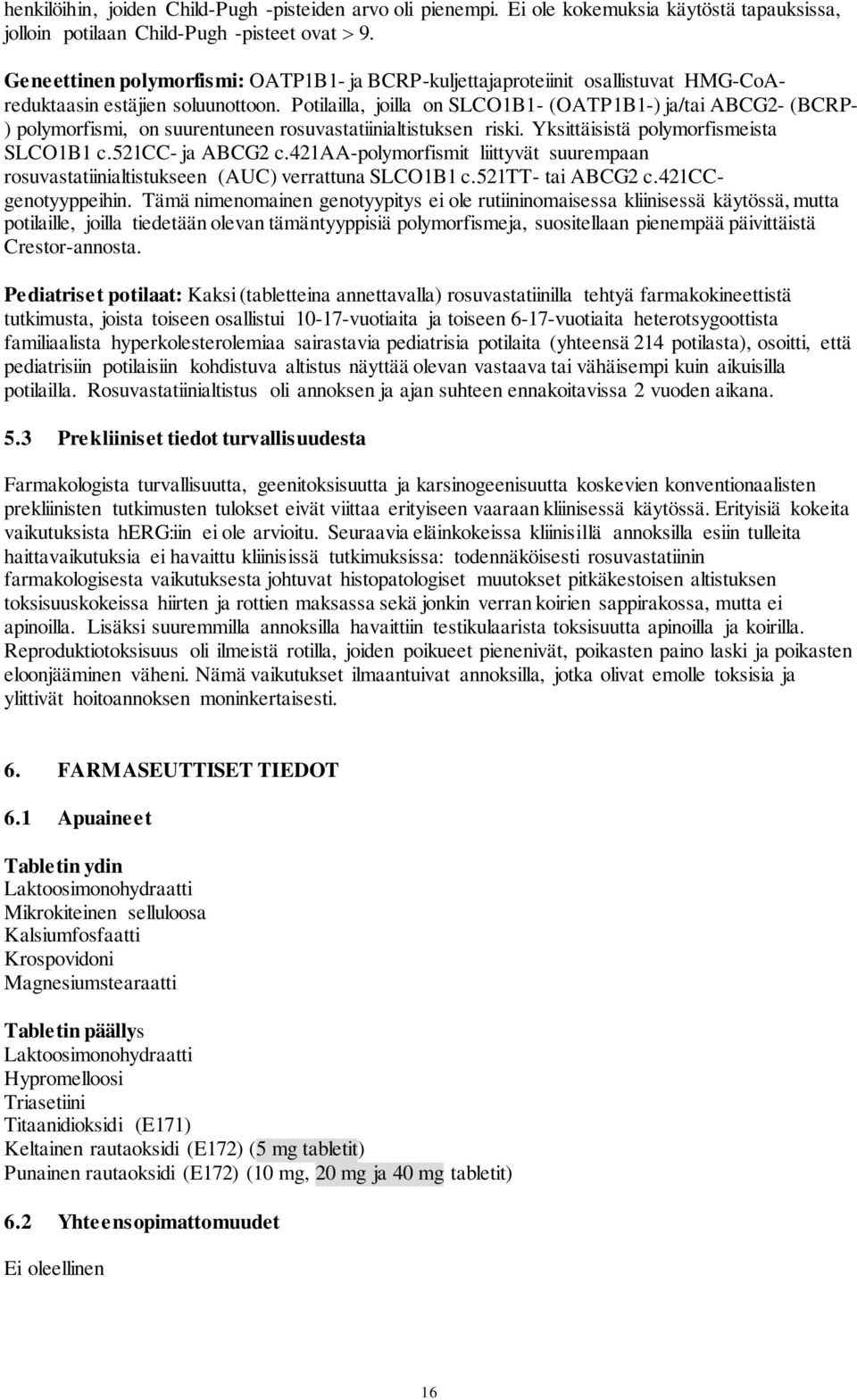 henkilöihin, joiden Child-Pugh -pisteiden arvo oli pienempi. Ei ole kokemuksia käytöstä tapauksissa, jolloin potilaan Child-Pugh -pisteet ovat > 9.

Geneettinen polymorfismi: OATP1B1- ja BCRP-kuljettajaproteiinit osallistuvat HMG-CoA-reduktaasin estäjien soluunottoon. Potilailla, joilla on SLCO1B1- (OATP1B1-) ja/tai ABCG2- (BCRP-) polymorfismi, on suurentuneen rosuvastatiinialtistuksen riski. Yksittäisistä polymorfismeista SLCO1B1 c.521CC- ja ABCG2 c.421AA-polymorfismit liittyvät suurempaan rosuvastatiinialtistukseen (AUC) verrattuna SLCO1B1 c.521TT- tai ABCG2 c.421CC-genotyyppeihin. Tämä nimenomainen genotyypitys ei ole rutiininomaisessa kliinisessä käytössä, mutta potilaille, joilla tiedetään olevan tämäntyyppisiä polymorfismeja, suositellaan pienempää päivittäistä Crestor-annosta.

Pediatriset potilaat: Kaksi (tabletteina annettavalla) rosuvastatiinilla tehtyä farmakokineettistä tutkimusta, joista toiseen osallistui 10-17-vuotiaita ja toiseen 6-17-vuotiaita heterotsygoottista familiaalista hyperkolesterolemiaa sairastavia pediatrisia potilaita (yhteensä 214 potilasta), osoitti, että pediatrisiin potilaisiin kohdistuva altistus näyttää olevan vastaava tai vähäisempi kuin aikuisilla potilailla. Rosuvastatiinialtistus oli annoksen ja ajan suhteen ennakoitavissa 2 vuoden aikana.

5.3 Prekliiniset tiedot turvallisuudesta

Farmakologista turvallisuutta, geenitoksisuutta ja karsinogeenisuutta koskevien konventionaalisten prekliinisten tutkimusten tulokset eivät viittaa erityiseen vaaraan kliinisessä käytössä. Erityisiä kokeita vaikutuksista hERG:iin ei ole arvioitu. Seuraavia eläinkokeissa kliinisillä annoksilla esiin tulleita haittavaikutuksia ei havaittu kliinisissä tutkimuksissa: todennäköisesti rosuvastatiinin farmakologisesta vaikutuksesta johtuvat histopatologiset muutokset pitkäkestoisen altistuksen toksisuuskokeissa hiirten ja rottien maksassa sekä jonkin verran koirien sappirakossa, mutta ei apinoilla. Lisäksi suuremmilla annoksilla havaittiin testikulaarista toksisuutta apinoilla ja koirilla. Reproduktiotoksisuus oli ilmeistä rotilla, joiden poikueet pienenivät, poikasten paino laski ja poikasten eloonjääminen väheni. Nämä vaikutukset ilmaantuivat annoksilla, jotka olivat emolle toksisia ja ylittivät hoitoannoksen moninkertaisesti.

6. FARMASEUTTISET TIEDOT

6.1 Apuaineet

Tabletin ydin
Laktoosimonohydraatti
Mikrokiteinen selluloosa
Kalsiumfosfaatti
Krospovidoni
Magnesiumstearaatti

Tabletin päällys
Laktoosimonohydraatti
Hypromelloosi
Triasetiini
Titaanidioksidi (E171)
Keltainen rautaoksidi (E172) (5 mg tabletit)
Punainen rautaoksidi (E172) (10 mg, 20 mg ja 40 mg tabletit)

6.2 Yhteensopimattomuudet

Ei oleellinen

16